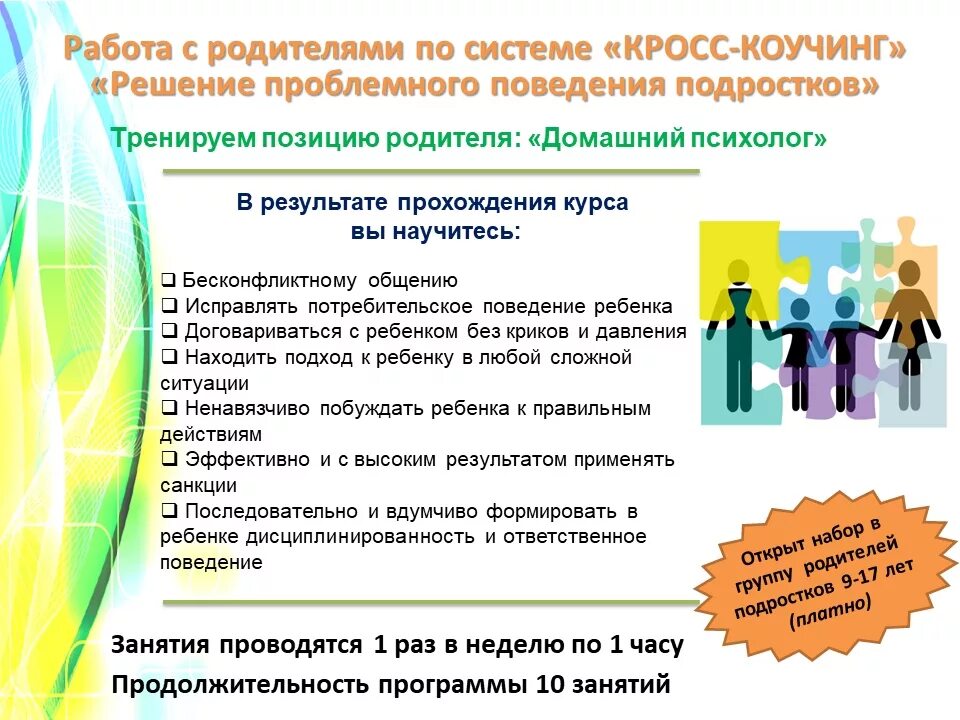 Работа с родителями по системе «КРОСС-КОУЧИНГ»
«Решение проблемного поведения подростков»

Тренируем позицию родителя: «Домашний психолог»

В результате прохождения курса
вы научитесь:

❑ Бесконфликтному общению
❑ Исправлять потребительское поведение ребенка
❑ Договариваться с ребенком без криков и давления
❑ Находить подход к ребенку в любой сложной ситуации
❑ Ненавязчиво побуждать ребенка к правильным действиям
❑ Эффективно и с высоким результатом применять санкции
❑ Последовательно и вдумчиво формировать в ребенке дисциплинированность и ответственное поведение

Открыт набор в группу родителей подростков 9-17 лет (платно)

Занятия проводятся 1 раз в неделю по 1 часу
Продолжительность программы 10 занятий